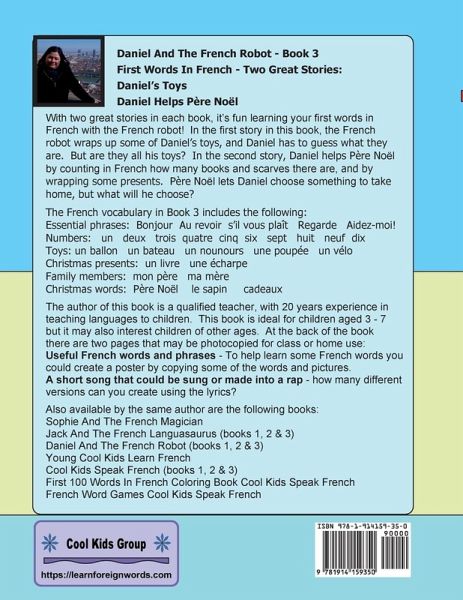 Daniel And The French Robot - Book 3
First Words In French - Two Great Stories:
Daniel's Toys
Daniel Helps Père Noël

With two great stories in each book, it's fun learning your first words in French with the French robot! In the first story in this book, the French robot wraps up some of Daniel's toys, and Daniel has to guess what they are. But are they all his toys? In the second story, Daniel helps Père Noël by counting in French how many books and scarves there are, and by wrapping some presents. Père Noël lets Daniel choose something to take home, but what will he choose?

The French vocabulary in Book 3 includes the following:
Essential phrases: Bonjour Au revoir s'il vous plaît Regarde Aidez-moi!
Numbers: un deux trois quatre cinq six sept huit neuf dix
Toys: un ballon un bateau un nounours une poupée un vélo
Christmas presents: un livre une écharpe
Family members: mon père ma mère
Christmas words: Père Noël le sapin cadeaux

The author of this book is a qualified teacher, with 20 years experience in teaching languages to children. This book is ideal for children aged 3 - 7 but it may also interest children of other ages. At the back of the book there are two pages that may be photocopied for class or home use:
Useful French words and phrases - To help learn some French words you could create a poster by copying some of the words and pictures.
A short song that could be sung or made into a rap - how many different versions can you create using the lyrics?

Also available by the same author are the following books:
Sophie And The French Magician
Jack And The French Languasaurus (books 1, 2 & 3)
Daniel And The French Robot (books 1, 2 & 3)
Young Cool Kids Learn French
Cool Kids Speak French (books 1, 2 & 3)
First 100 Words In French Coloring Book Cool Kids Speak French
French Word Games Cool Kids Speak French

Cool Kids Group
https://learnforeignwords.com

ISBN 978-1-914159-35-0
90000
9 781914 159350